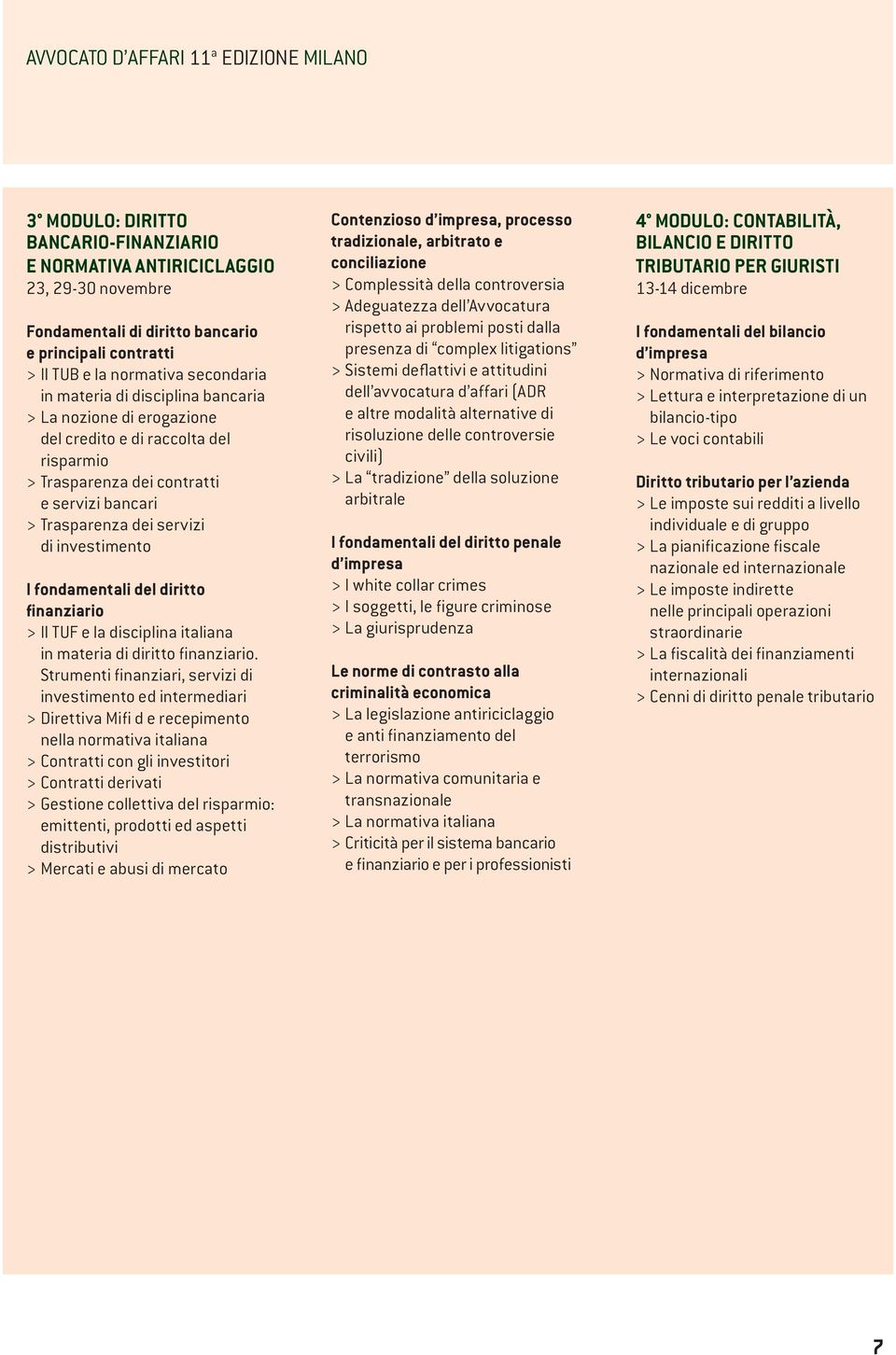 AVVOCATO D'AFFARI 11ª EDIZIONE MILANO

3° MODULO: DIRITTO BANCARIO-FINANZIARIO E NORMATIVA ANTIRICICLAGGIO
23, 29-30 novembre

Fondamentali di diritto bancario e principali contratti
> Il TUB e la normativa secondaria in materia di disciplina bancaria
> La nozione di erogazione del credito e di raccolta del risparmio
> Trasparenza dei contratti e servizi bancari
> Trasparenza dei servizi di investimento

I fondamentali del diritto finanziario
> Il TUF e la disciplina italiana in materia di diritto finanziario. Strumenti finanziari, servizi di investimento ed intermediari
> Direttiva Mifi d e recepimento nella normativa italiana
> Contratti con gli investitori
> Contratti derivati
> Gestione collettiva del risparmio: emittenti, prodotti ed aspetti distributivi
> Mercati e abusi di mercato

Contenzioso d'impresa, processo tradizionale, arbitrato e conciliazione
> Complessità della controversia
> Adeguatezza dell'Avvocatura rispetto ai problemi posti dalla presenza di "complex litigations"
> Sistemi deflattivi e attitudini dell'avvocatura d'affari (ADR e altre modalità alternative di risoluzione delle controversie civili)
> La "tradizione" della soluzione arbitrale

I fondamentali del diritto penale d'impresa
> I white collar crimes
> I soggetti, le figure criminose
> La giurisprudenza

Le norme di contrasto alla criminalità economica
> La legislazione antiriciclaggio e anti finanziamento del terrorismo
> La normativa comunitaria e transnazionale
> La normativa italiana
> Criticità per il sistema bancario e finanziario e per i professionisti

4° MODULO: CONTABILITÀ, BILANCIO E DIRITTO TRIBUTARIO PER GIURISTI
13-14 dicembre

I fondamentali del bilancio d'impresa
> Normativa di riferimento
> Lettura e interpretazione di un bilancio-tipo
> Le voci contabili

Diritto tributario per l'azienda
> Le imposte sui redditi a livello individuale e di gruppo
> La pianificazione fiscale nazionale ed internazionale
> Le imposte indirette nelle principali operazioni straordinarie
> La fiscalità dei finanziamenti internazionali
> Cenni di diritto penale tributario

7